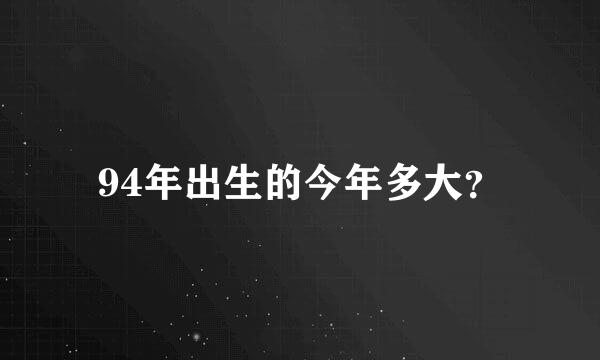 94年出生的今年多大?